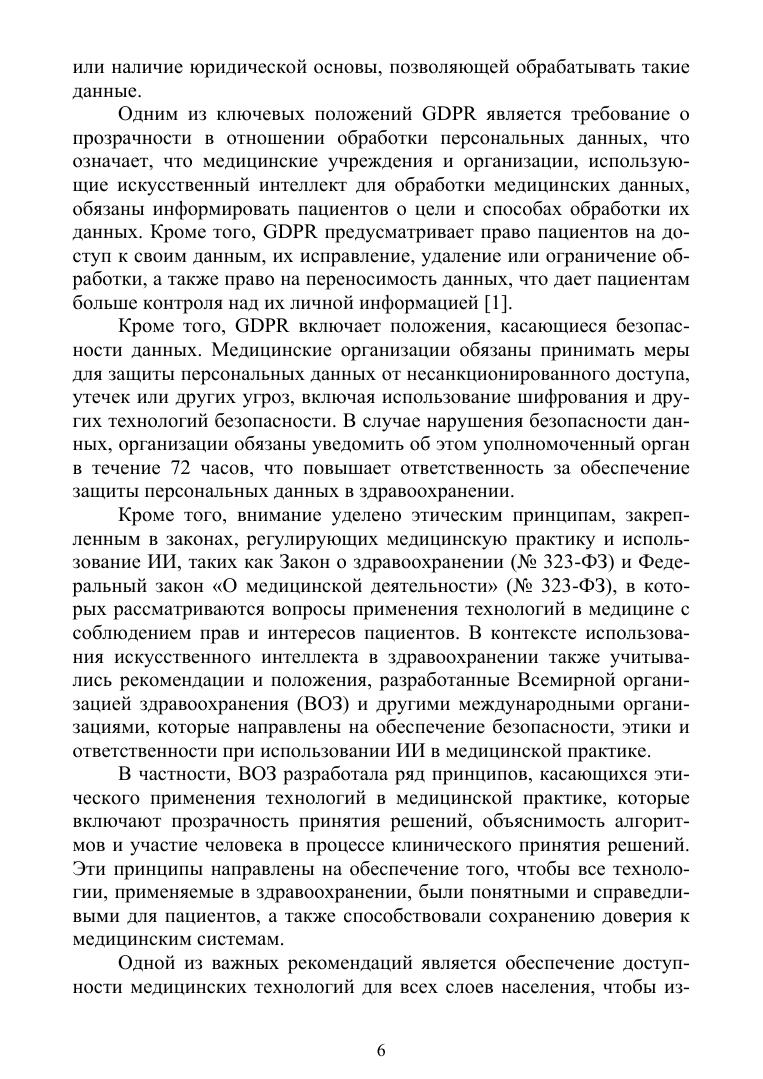 или наличие юридической основы, позволяющей обрабатывать такие данные.

Одним из ключевых положений GDPR является требование о прозрачности в отношении обработки персональных данных, что означает, что медицинские учреждения и организации, использующие искусственный интеллект для обработки медицинских данных, обязаны информировать пациентов о цели и способах обработки их данных. Кроме того, GDPR предусматривает право пациентов на доступ к своим данным, их исправление, удаление или ограничение обработки, а также право на переносимость данных, что дает пациентам больше контроля над их личной информацией [1].

Кроме того, GDPR включает положения, касающиеся безопасности данных. Медицинские организации обязаны принимать меры для защиты персональных данных от несанкционированного доступа, утечек или других угроз, включая использование шифрования и других технологий безопасности. В случае нарушения безопасности данных, организации обязаны уведомить об этом уполномоченный орган в течение 72 часов, что повышает ответственность за обеспечение защиты персональных данных в здравоохранении.

Кроме того, внимание уделено этическим принципам, закрепленным в законах, регулирующих медицинскую практику и использование ИИ, таких как Закон о здравоохранении (№ 323-ФЗ) и Федеральный закон «О медицинской деятельности» (№ 323-ФЗ), в которых рассматриваются вопросы применения технологий в медицине с соблюдением прав и интересов пациентов. В контексте использования искусственного интеллекта в здравоохранении также учитывались рекомендации и положения, разработанные Всемирной организацией здравоохранения (ВОЗ) и другими международными организациями, которые направлены на обеспечение безопасности, этики и ответственности при использовании ИИ в медицинской практике.

В частности, ВОЗ разработала ряд принципов, касающихся этического применения технологий в медицинской практике, которые включают прозрачность принятия решений, объяснимость алгоритмов и участие человека в процессе клинического принятия решений. Эти принципы направлены на обеспечение того, чтобы все технологии, применяемые в здравоохранении, были понятными и справедливыми для пациентов, а также способствовали сохранению доверия к медицинским системам.

Одной из важных рекомендаций является обеспечение доступности медицинских технологий для всех слоев населения, чтобы из-

6